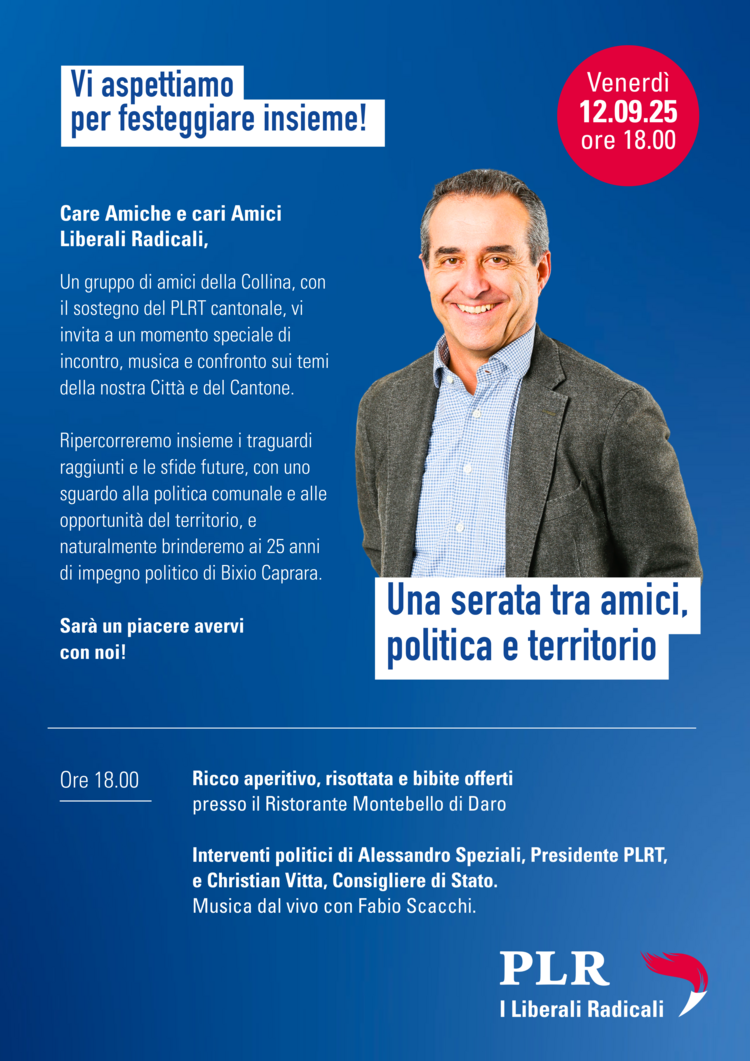 Vi aspettiamo per festeggiare insieme!

Venerdì
12.09.25
ore 18.00

Care Amiche e cari Amici Liberali Radicali,

Un gruppo di amici della Collina, con il sostegno del PLRT cantonale, vi invita a un momento speciale di incontro, musica e confronto sui temi della nostra Città e del Cantone.

Ripercorreremo insieme i traguardi raggiunti e le sfide future, con uno sguardo alla politica comunale e alle opportunità del territorio, e naturalmente brinderemo ai 25 anni di impegno politico di Bixio Caprara.

Sarà un piacere avervi con noi!

Una serata tra amici, politica e territorio

Ore 18.00

Ricco aperitivo, risottata e bibite offerti presso il Ristorante Montebello di Daro

Interventi politici di Alessandro Speziali, Presidente PLRT, e Christian Vitta, Consigliere di Stato.
Musica dal vivo con Fabio Scacchi.

PLR
I Liberali Radicali